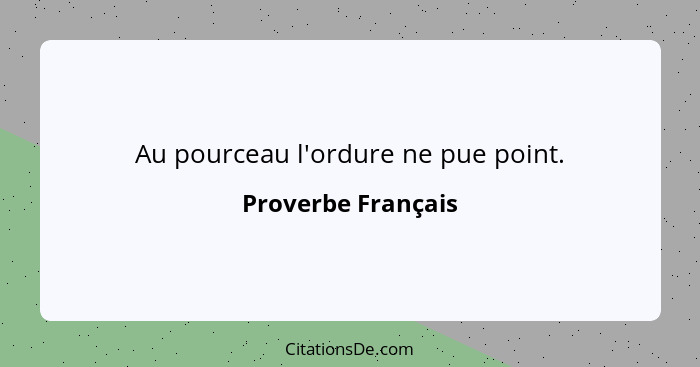 Au pourceau l'ordure ne pue point.

Proverbe Français

CitationsDe.com